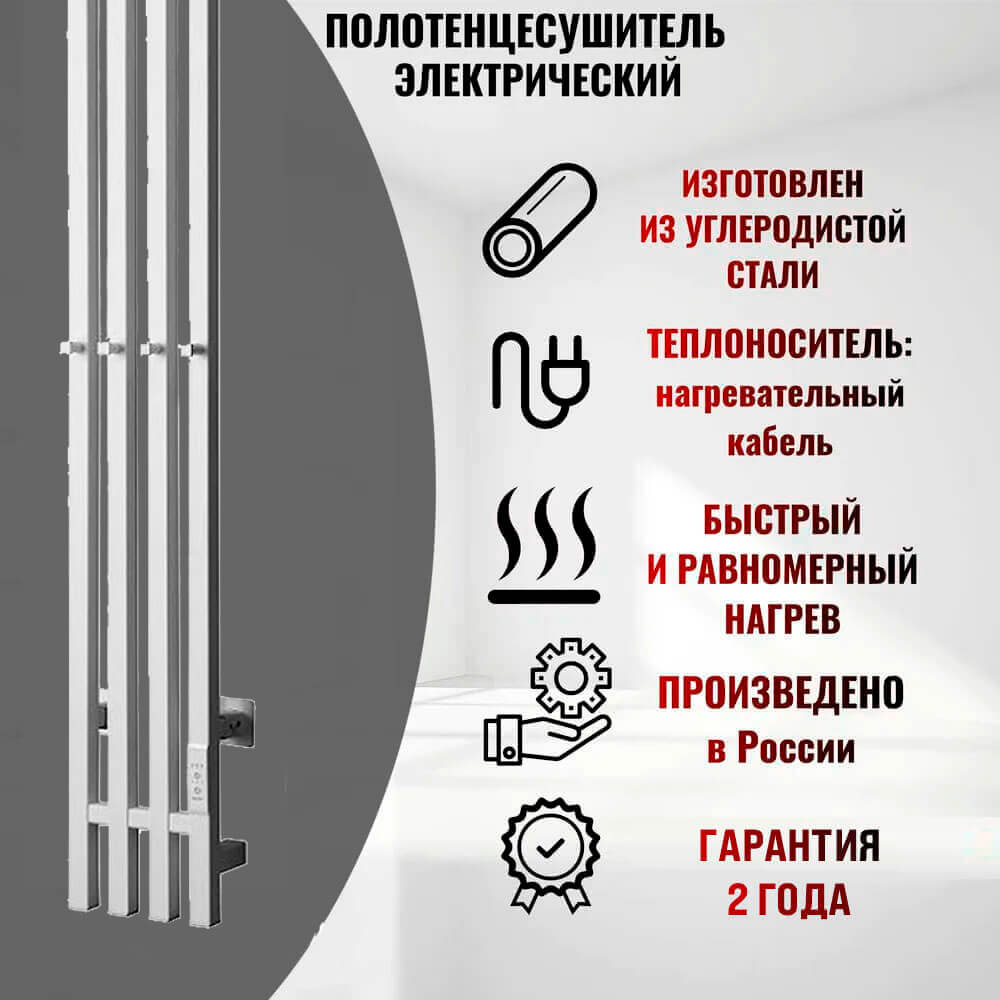 ПОЛОТЕНЦЕСУШИТЕЛЬ ЭЛЕКТРИЧЕСКИЙ

ИЗГОТОВЛЕН ИЗ УГЛЕРОДИСТОЙ СТАЛИ

ТЕПЛОНОСИТЕЛЬ: нагревательный кабель

БЫСТРЫЙ И РАВНОМЕРНЫЙ НАГРЕВ

ПРОИЗВЕДЕНО в России

ГАРАНТИЯ 2 ГОДА